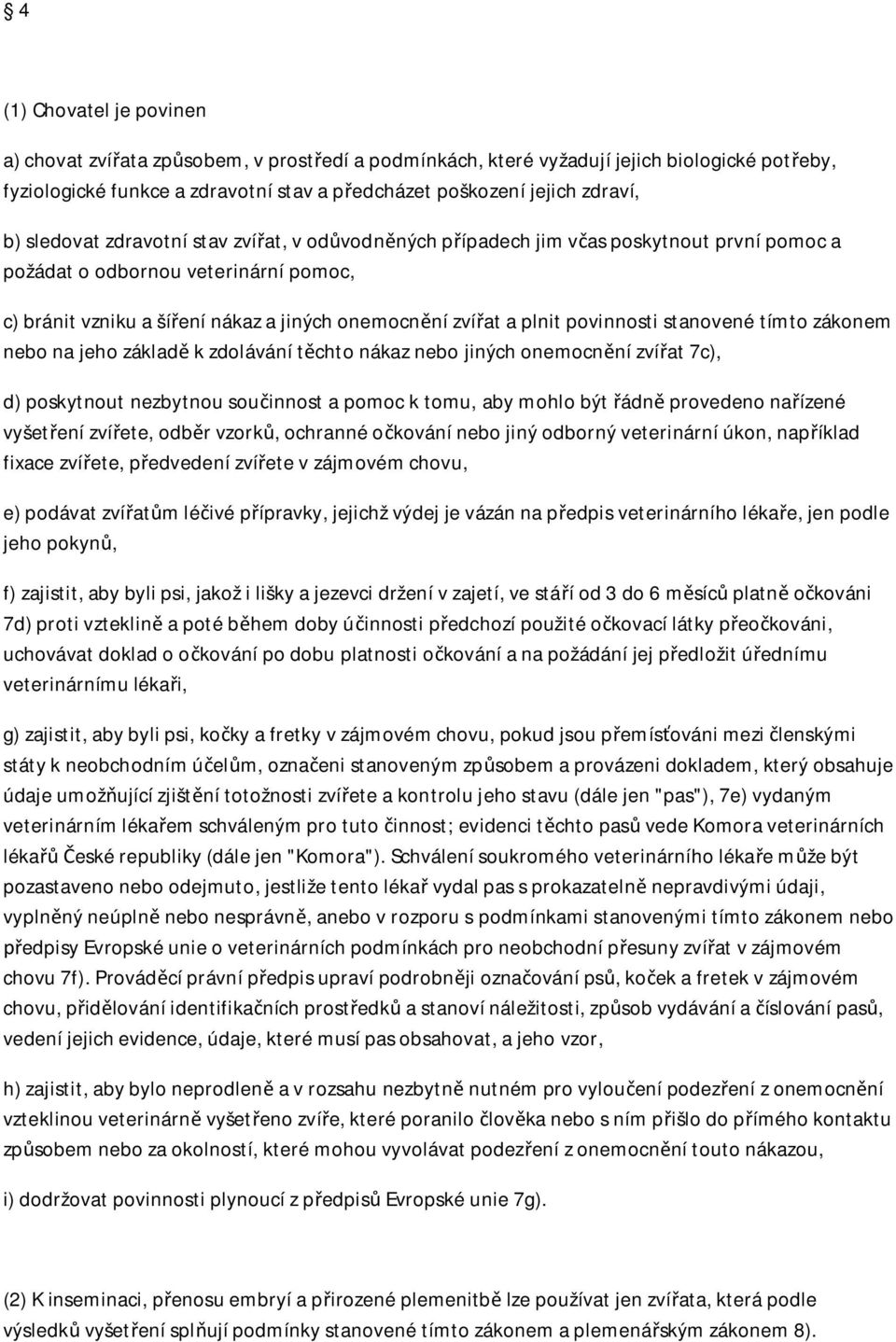 § 4

(1) Chovatel je povinen

a) chovat zvířata způsobem, v prostředí a podmínkách, které vyžadují jejich biologické potřeby, fyziologické funkce a zdravotní stav a předcházet poškození jejich zdraví,

b) sledovat zdravotní stav zvířat, v odůvodněných případech jim včas poskytnout první pomoc a požádat o odbornou veterinární pomoc,

c) bránit vzniku a šíření nákaz a jiných onemocnění zvířat a plnit povinnosti stanovené tímto zákonem nebo na jeho základě k zdolávání těchto nákaz nebo jiných onemocnění zvířat 7c),

d) poskytnout nezbytnou součinnost a pomoc k tomu, aby mohlo být řádně provedeno nařízené vyšetření zvířete, odběr vzorků, ochranné očkování nebo jiný odborný veterinární úkon, například fixace zvířete, předvedení zvířete v zájmovém chovu,

e) podávat zvířatům léčivé přípravky, jejichž výdej je vázán na předpis veterinárního lékaře, jen podle jeho pokynů,

f) zajistit, aby byli psi, jakož i lišky a jezevci držení v zajetí, ve stáří od 3 do 6 měsíců platně očkováni 7d) proti vzteklině a poté během doby účinnosti předchozí použité očkovací látky přeočkováni, uchovávat doklad o očkování po dobu platnosti očkování a na požádání jej předložit úřednímu veterinárnímu lékaři,

g) zajistit, aby byli psi, kočky a fretky v zájmovém chovu, pokud jsou přemísťováni mezi členskými státy k neobchodním účelům, označeni stanoveným způsobem a provázeni dokladem, který obsahuje údaje umožňující zjištění totožnosti zvířete a kontrolu jeho stavu (dále jen "pas"), 7e) vydaným veterinárním lékařem schváleným pro tuto činnost; evidenci těchto pasů vede Komora veterinárních lékařů České republiky (dále jen "Komora"). Schválení soukromého veterinárního lékaře může být pozastaveno nebo odejmuto, jestliže tento lékař vydal pas s prokazatelně nepravdivými údaji, vyplněný neúplně nebo nesprávně, anebo v rozporu s podmínkami stanovenými tímto zákonem nebo předpisy Evropské unie o veterinárních podmínkách pro neobchodní přesuny zvířat v zájmovém chovu 7f). Prováděcí právní předpis upraví podrobněji označování psů, koček a fretek v zájmovém chovu, přidělování identifikačních prostředků a stanoví náležitosti, způsob vydávání a číslování pasů, vedení jejich evidence, údaje, které musí pas obsahovat, a jeho vzor,

h) zajistit, aby bylo neprodleně a v rozsahu nezbytně nutném pro vyloučení podezření z onemocnění vzteklinou veterinárně vyšetřeno zvíře, které poranilo člověka nebo s ním přišlo do přímého kontaktu způsobem nebo za okolností, které mohou vyvolávat podezření z onemocnění touto nákazou,

i) dodržovat povinnosti plynoucí z předpisů Evropské unie 7g).

(2) K inseminaci, přenosu embryí a přirozené plemenitbě lze používat jen zvířata, která podle výsledků vyšetření splňují podmínky stanovené tímto zákonem a plemenářským zákonem 8).